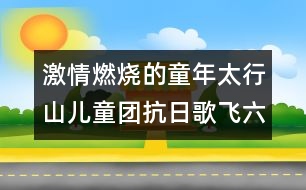 激情燃烧的童年太行山儿童团抗日歌飞六